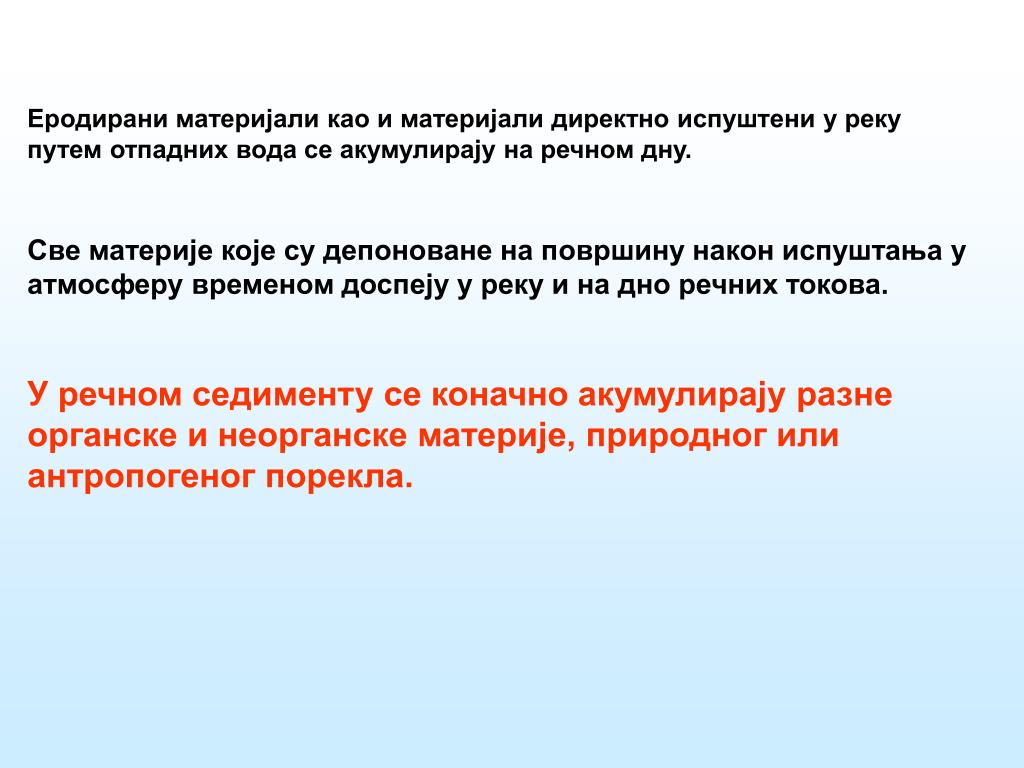 Еродирани материјали као и материјали директно испуштени у реку путем отпадних вода се акумулирају на речном дну.

Све материје које су депоноване на површину након испуштања у атмосферу временом доспеју у реку и на дно речних токова.

У речном седименту се коначно акумулирају разне органске и неорганске материје, природног или антропогеног порекла.